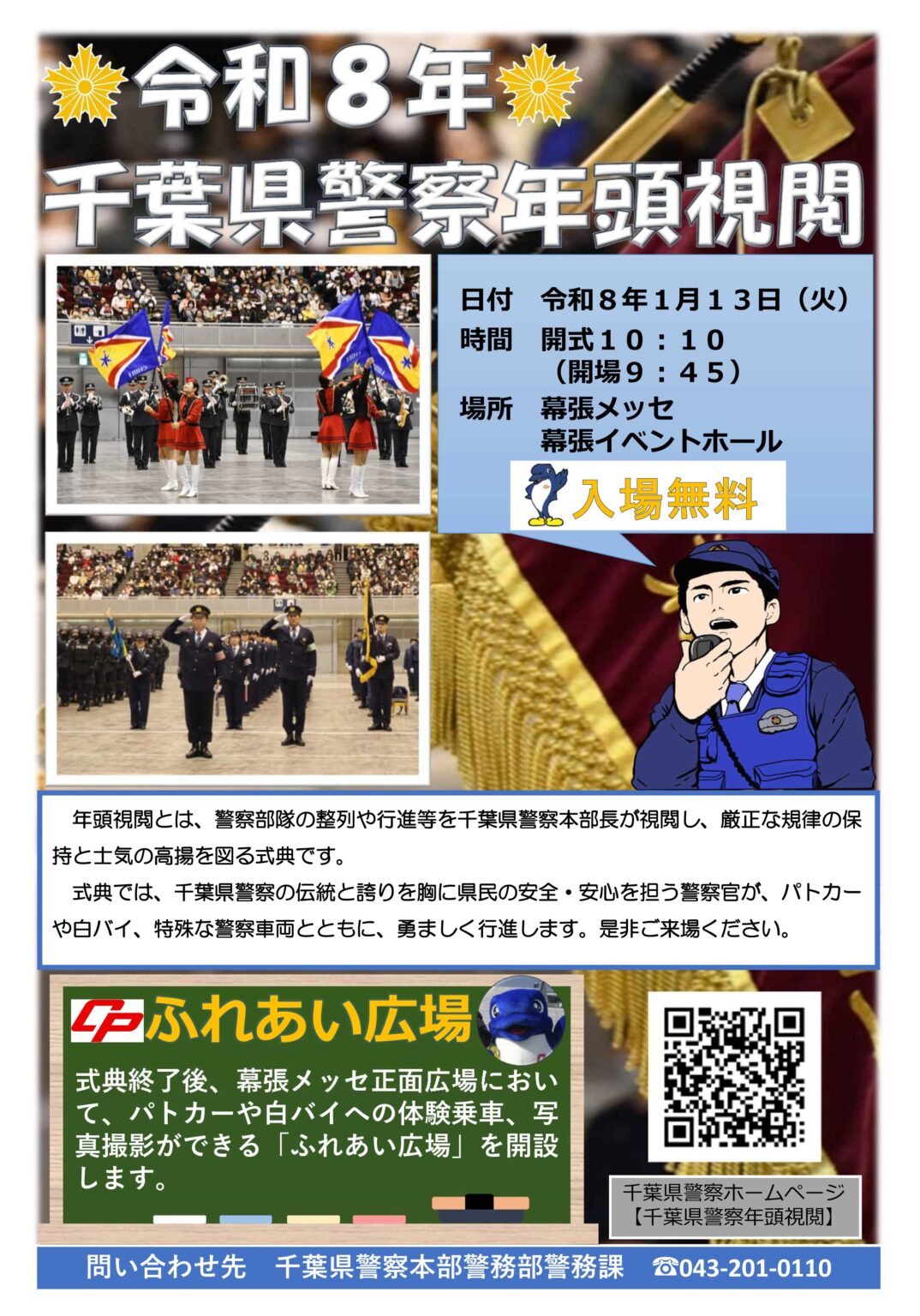 令和８年
千葉県警察年頭視閲

日付　令和８年１月１３日（火）
時間　開式１０：１０
（開場９：４５）
場所　幕張メッセ
幕張イベントホール

入場無料

年頭視閲とは、警察部隊の整列や行進等を千葉県警察本部長が視閲し、厳正な規律の保持と士気の高揚を図る式典です。

式典では、千葉県警察の伝統と誇りを胸に県民の安全・安心を担う警察官が、パトカーや白バイ、特殊な警察車両とともに、勇ましく行進します。是非ご来場ください。

CP ふれあい広場

式典終了後、幕張メッセ正面広場において、パトカーや白バイへの体験乗車、写真撮影ができる「ふれあい広場」を開設します。

千葉県警察ホームページ
【千葉県警察年頭視閲】

問い合わせ先　千葉県警察本部警務部警務課　☎043-201-0110